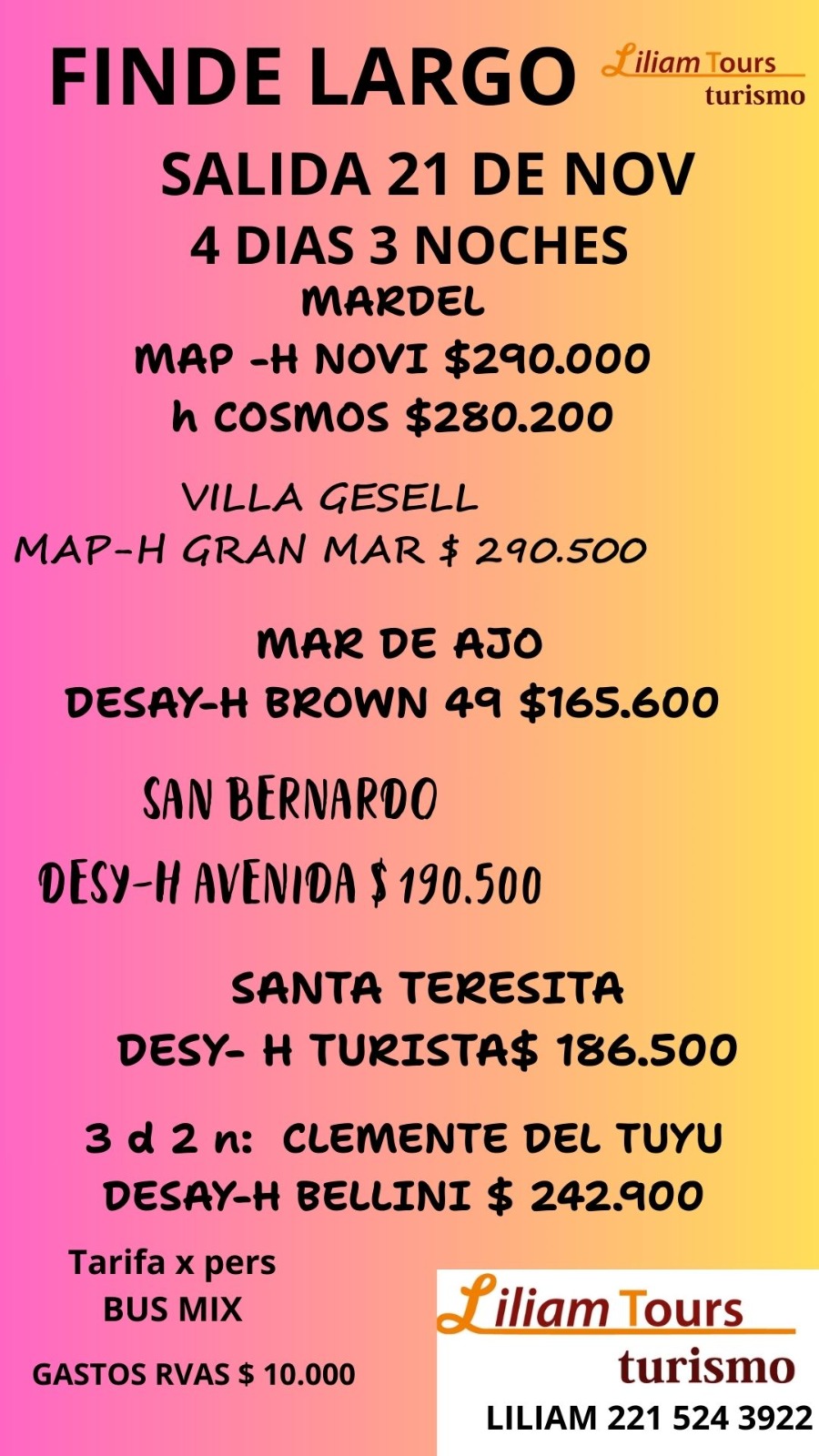 FINDE LARGO

Liliam Tours
turismo

SALIDA 21 DE NOV
4 DIAS 3 NOCHES

MARDEL
MAP -H NOVI $290.000
h COSMOS $280.200

VILLA GESELL
MAP-H GRAN MAR $ 290.500

MAR DE AJO
DESAY-H BROWN 49 $165.600

SAN BERNARDO
DESY-H AVENIDA $ 190.500

SANTA TERESITA
DESY- H TURISTA$ 186.500

3 d 2 n: CLEMENTE DEL TUYU
DESAY-H BELLINI $ 242.900

Tarifa x pers
BUS MIX

GASTOS RVAS $ 10.000

Liliam Tours
turismo
LILIAM 221 524 3922